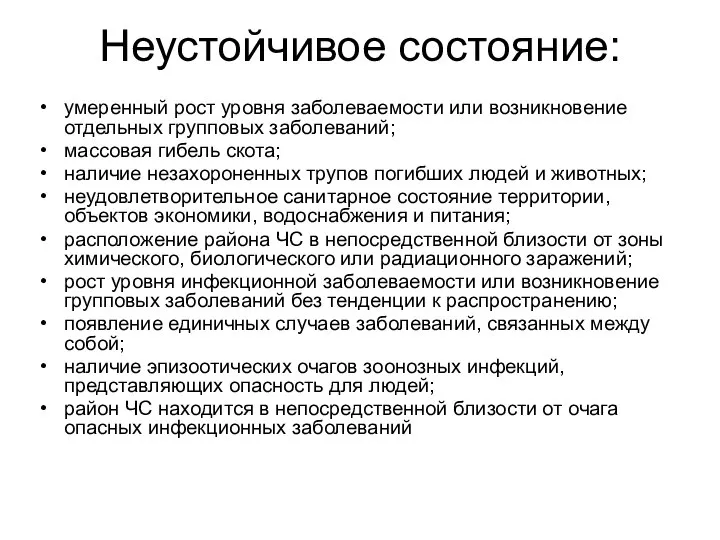 Неустойчивое состояние:

• умеренный рост уровня заболеваемости или возникновение отдельных групповых заболеваний;
• массовая гибель скота;
• наличие незахороненных трупов погибших людей и животных;
• неудовлетворительное санитарное состояние территории, объектов экономики, водоснабжения и питания;
• расположение района ЧС в непосредственной близости от зоны химического, биологического или радиационного заражений;
• рост уровня инфекционной заболеваемости или возникновение групповых заболеваний без тенденции к распространению;
• появление единичных случаев заболеваний, связанных между собой;
• наличие эпизоотических очагов зоонозных инфекций, представляющих опасность для людей;
• район ЧС находится в непосредственной близости от очага опасных инфекционных заболеваний